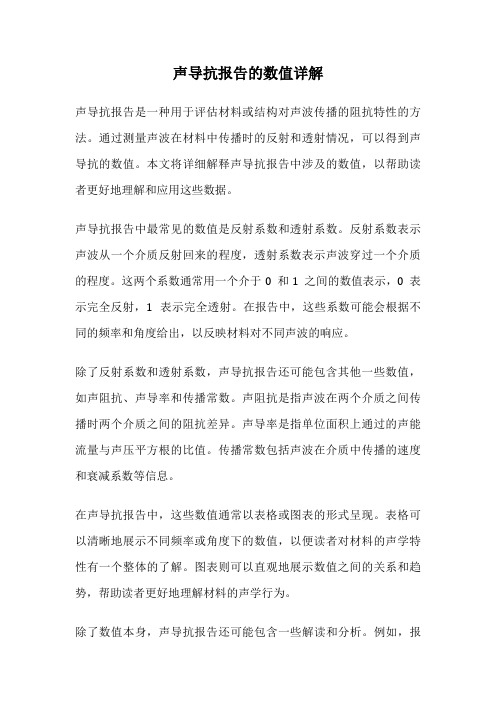 声导抗报告的数值详解

声导抗报告是一种用于评估材料或结构对声波传播的阻抗特性的方法。通过测量声波在材料中传播时的反射和透射情况，可以得到声导抗的数值。本文将详细解释声导抗报告中涉及的数值，以帮助读者更好地理解和应用这些数据。

声导抗报告中最常见的数值是反射系数和透射系数。反射系数表示声波从一个介质反射回来的程度，透射系数表示声波穿过一个介质的程度。这两个系数通常用一个介于 0 和 1 之间的数值表示，0 表示完全反射，1 表示完全透射。在报告中，这些系数可能会根据不同的频率和角度给出，以反映材料对不同声波的响应。

除了反射系数和透射系数，声导抗报告还可能包含其他一些数值，如声阻抗、声导率和传播常数。声阻抗是指声波在两个介质之间传播时两个介质之间的阻抗差异。声导率是指单位面积上通过的声能流量与声压平方根的比值。传播常数包括声波在介质中传播的速度和衰减系数等信息。

在声导抗报告中，这些数值通常以表格或图表的形式呈现。表格可以清晰地展示不同频率或角度下的数值，以便读者对材料的声学特性有一个整体的了解。图表则可以直观地展示数值之间的关系和趋势，帮助读者更好地理解材料的声学行为。

除了数值本身，声导抗报告还可能包含一些解读和分析。例如，报